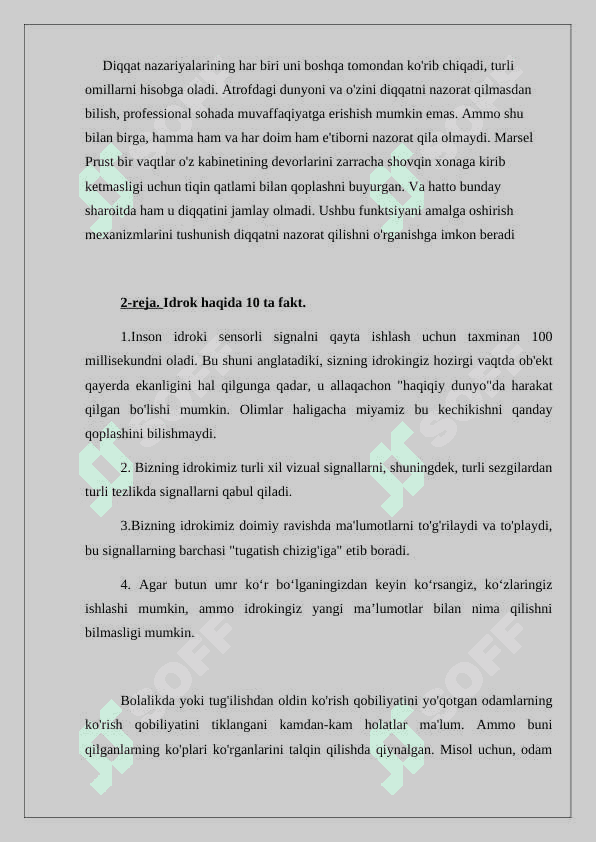 Diqqat nazariyalarining har biri uni boshqa tomondan ko'rib chiqadi, turli omillarni hisobga oladi. Atrofdagi dunyoni va o'zini diqqatni nazorat qilmasdan bilish, professional sohada muvaffaqiyatga erishish mumkin emas. Ammo shu bilan birga, hamma ham va har doim ham e'tiborni nazorat qila olmaydi. Marsel Prust bir vaqtlar o'z kabinetining devorlarini zarracha shovqin xonaga kirib ketmasligi uchun tiqin qatlami bilan qoplashni buyurgan. Va hatto bunday sharoitda ham u diqqatini jamlay olmadi. Ushbu funktsiyani amalga oshirish mexanizmlarini tushunish diqqatni nazorat qilishni o'rganishga imkon beradi

2-reja. Idrok haqida 10 ta fakt.

1.Inson idroki sensorli signalni qayta ishlash uchun taxminan 100 millisekundni oladi. Bu shuni anglatadiki, sizning idrokingiz hozirgi vaqtda ob'ekt qayerda ekanligini hal qilgunga qadar, u allaqachon "haqiqiy dunyo"da harakat qilgan bo'lishi mumkin. Olimlar haligacha miyamiz bu kechikishni qanday qoplashini bilishmaydi.

2. Bizning idrokimiz turli xil vizual signallarni, shuningdek, turli sezgilardan turli tezlikda signallarni qabul qiladi.

3.Bizning idrokimiz doimiy ravishda ma'lumotlarni to'g'rilaydi va to'playdi, bu signallarning barchasi "tugatish chizig'iga" etib boradi.

4. Agar butun umr ko‘r bo‘lganingizdan keyin ko‘rsangiz, ko‘zlaringiz ishlashi mumkin, ammo idrokingiz yangi ma’lumotlar bilan nima qilishni bilmasligi mumkin.

Bolalikda yoki tug'ilishdan oldin ko'rish qobiliyatini yo'qotgan odamlarning ko'rish qobiliyatini tiklangani kamdan-kam holatlar ma'lum. Ammo buni qilganlarning ko'plari ko'rganlarini talqin qilishda qiynalgan. Misol uchun, odam